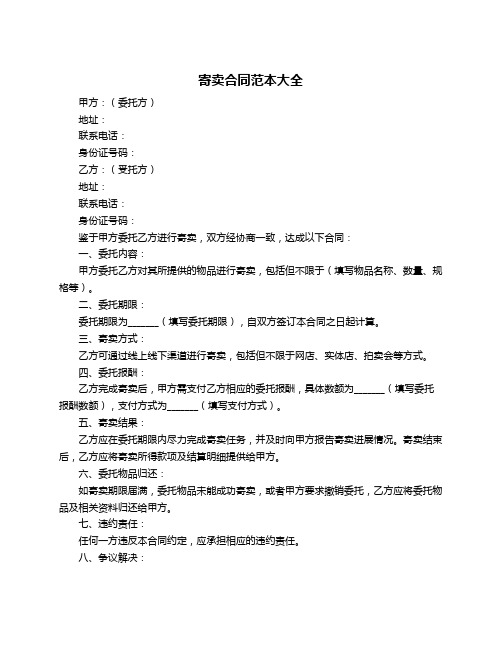 寄卖合同范本大全

甲方：（委托方）

地址：

联系电话：

身份证号码：

乙方：（受托方）

地址：

联系电话：

身份证号码：

鉴于甲方委托乙方进行寄卖，双方经协商一致，达成以下合同：

一、委托内容：

甲方委托乙方对其所提供的物品进行寄卖，包括但不限于（填写物品名称、数量、规格等）。

二、委托期限：

委托期限为______（填写委托期限），自双方签订本合同之日起计算。

三、寄卖方式：

乙方可通过线上线下渠道进行寄卖，包括但不限于网店、实体店、拍卖会等方式。

四、委托报酬：

乙方完成寄卖后，甲方需支付乙方相应的委托报酬，具体数额为______（填写委托报酬数额），支付方式为______（填写支付方式）。

五、寄卖结果：

乙方应在委托期限内尽力完成寄卖任务，并及时向甲方报告寄卖进展情况。寄卖结束后，乙方应将寄卖所得款项及结算明细提供给甲方。

六、委托物品归还：

如寄卖期限届满，委托物品未能成功寄卖，或者甲方要求撤销委托，乙方应将委托物品及相关资料归还给甲方。

七、违约责任：

任何一方违反本合同约定，应承担相应的违约责任。

八、争议解决：